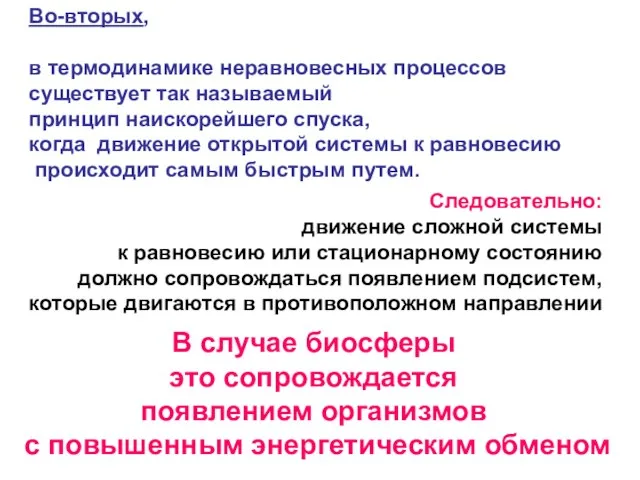 Во-вторых,

в термодинамике неравновесных процессов существует так называемый принцип наискорейшего спуска, когда движение открытой системы к равновесию происходит самым быстрым путем.

Следовательно:
движение сложной системы к равновесию или стационарному состоянию должно сопровождаться появлением подсистем, которые двигаются в противоположном направлении

В случае биосферы это сопровождается появлением организмов с повышенным энергетическим обменом